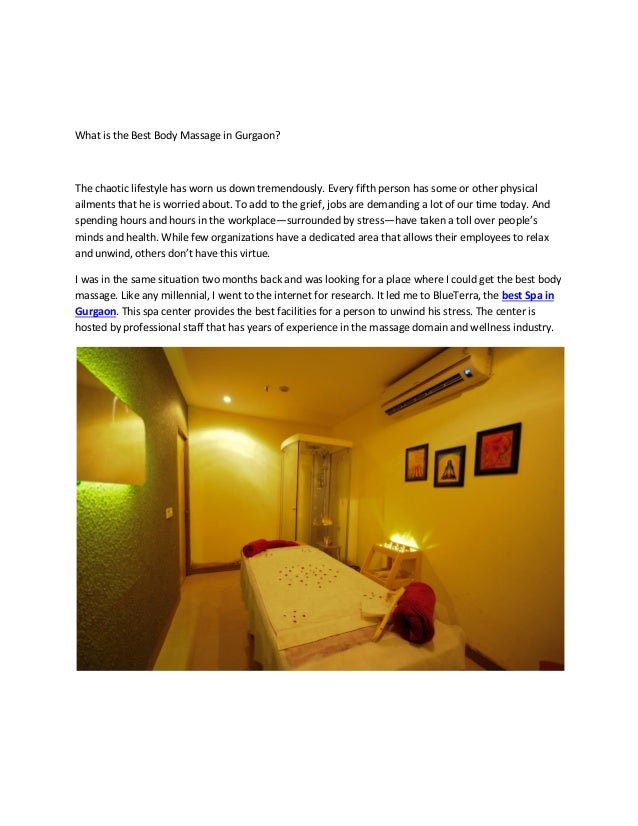 What is the Best Body Massage in Gurgaon?

The chaotic lifestyle has worn us down tremendously. Every fifth person has some or other physical ailments that he is worried about. To add to the grief, jobs are demanding a lot of our time today. And spending hours and hours in the workplace—surrounded by stress—have taken a toll over people's minds and health. While few organizations have a dedicated area that allows their employees to relax and unwind, others don't have this virtue.

I was in the same situation two months back and was looking for a place where I could get the best body massage. Like any millennial, I went to the internet for research. It led me to BlueTerra, the best Spa in Gurgaon. This spa center provides the best facilities for a person to unwind his stress. The center is hosted by professional staff that has years of experience in the massage domain and wellness industry.